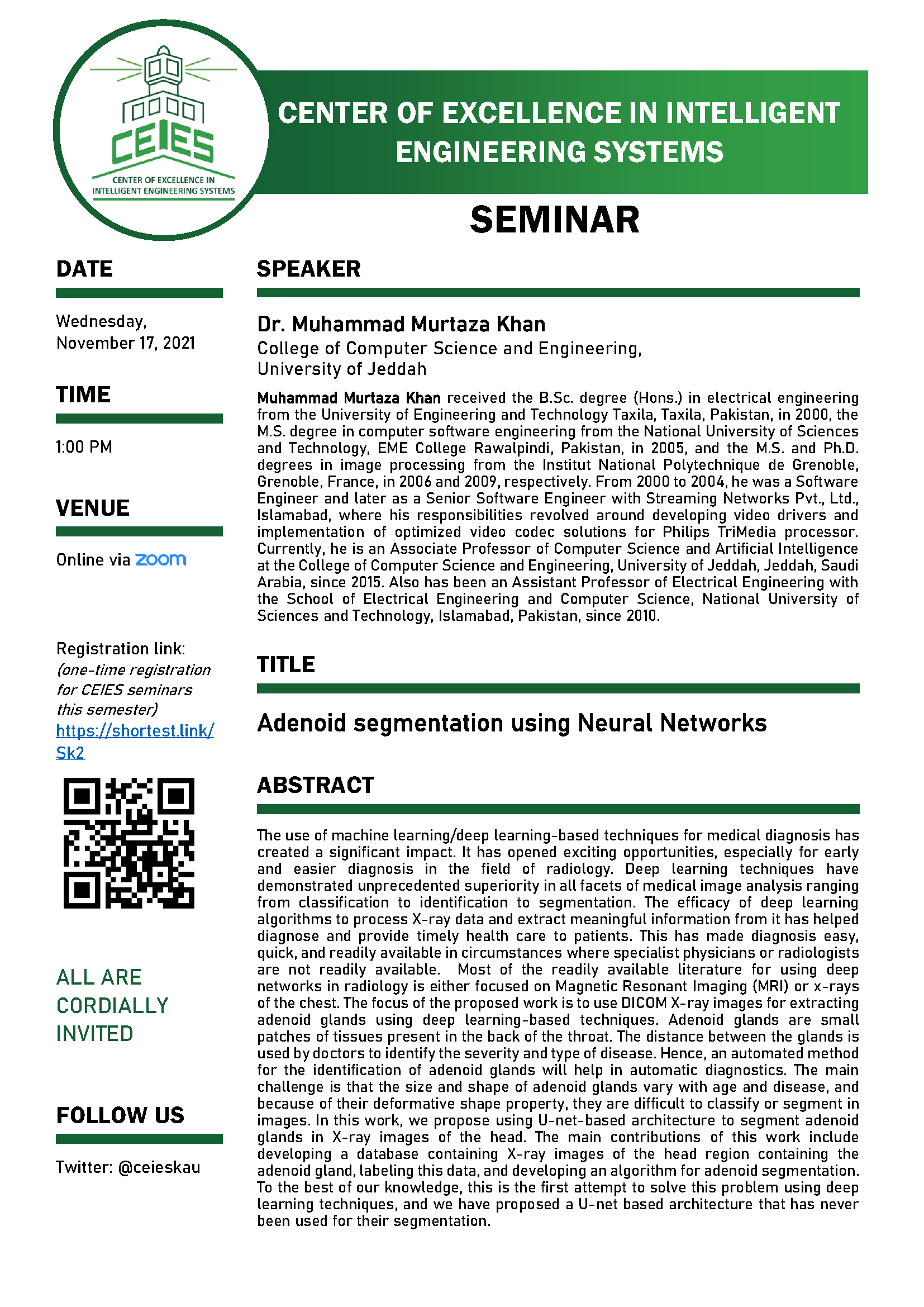 CEIES
CENTER OF EXCELLENCE IN INTELLIGENT ENGINEERING SYSTEMS

CENTER OF EXCELLENCE IN INTELLIGENT ENGINEERING SYSTEMS

SEMINAR

DATE

Wednesday, November 17, 2021

TIME

1:00 PM

VENUE

Online via zoom

Registration link: (one-time registration for CEIES seminars this semester) https://shortest.link/Sk2

ALL ARE CORDIALLY INVITED

FOLLOW US

Twitter: @ceieskau

SPEAKER

Dr. Muhammad Murtaza Khan
College of Computer Science and Engineering,
University of Jeddah

Muhammad Murtaza Khan received the B.Sc. degree (Hons.) in electrical engineering from the University of Engineering and Technology Taxila, Taxila, Pakistan, in 2000, the M.S. degree in computer software engineering from the National University of Sciences and Technology, EME College Rawalpindi, Pakistan, in 2005, and the M.S. and Ph.D. degrees in image processing from the Institut National Polytechnique de Grenoble, Grenoble, France, in 2006 and 2009, respectively. From 2000 to 2004, he was a Software Engineer and later as a Senior Software Engineer with Streaming Networks Pvt., Ltd., Islamabad, where his responsibilities revolved around developing video drivers and implementation of optimized video codec solutions for Philips TriMedia processor. Currently, he is an Associate Professor of Computer Science and Artificial Intelligence at the College of Computer Science and Engineering, University of Jeddah, Jeddah, Saudi Arabia, since 2015. Also has been an Assistant Professor of Electrical Engineering with the School of Electrical Engineering and Computer Science, National University of Sciences and Technology, Islamabad, Pakistan, since 2010.

TITLE

Adenoid segmentation using Neural Networks

ABSTRACT

The use of machine learning/deep learning-based techniques for medical diagnosis has created a significant impact. It has opened exciting opportunities, especially for early and easier diagnosis in the field of radiology. Deep learning techniques have demonstrated unprecedented superiority in all facets of medical image analysis ranging from classification to identification to segmentation. The efficacy of deep learning algorithms to process X-ray data and extract meaningful information from it has helped diagnose and provide timely health care to patients. This has made diagnosis easy, quick, and readily available in circumstances where specialist physicians or radiologists are not readily available. Most of the readily available literature for using deep networks in radiology is either focused on Magnetic Resonant Imaging (MRI) or x-rays of the chest. The focus of the proposed work is to use DICOM X-ray images for extracting adenoid glands using deep learning-based techniques. Adenoid glands are small patches of tissues present in the back of the throat. The distance between the glands is used by doctors to identify the severity and type of disease. Hence, an automated method for the identification of adenoid glands will help in automatic diagnostics. The main challenge is that the size and shape of adenoid glands vary with age and disease, and because of their deformative shape property, they are difficult to classify or segment in images. In this work, we propose using U-net-based architecture to segment adenoid glands in X-ray images of the head. The main contributions of this work include developing a database containing X-ray images of the head region containing the adenoid gland, labeling this data, and developing an algorithm for adenoid segmentation. To the best of our knowledge, this is the first attempt to solve this problem using deep learning techniques, and we have proposed a U-net based architecture that has never been used for their segmentation.